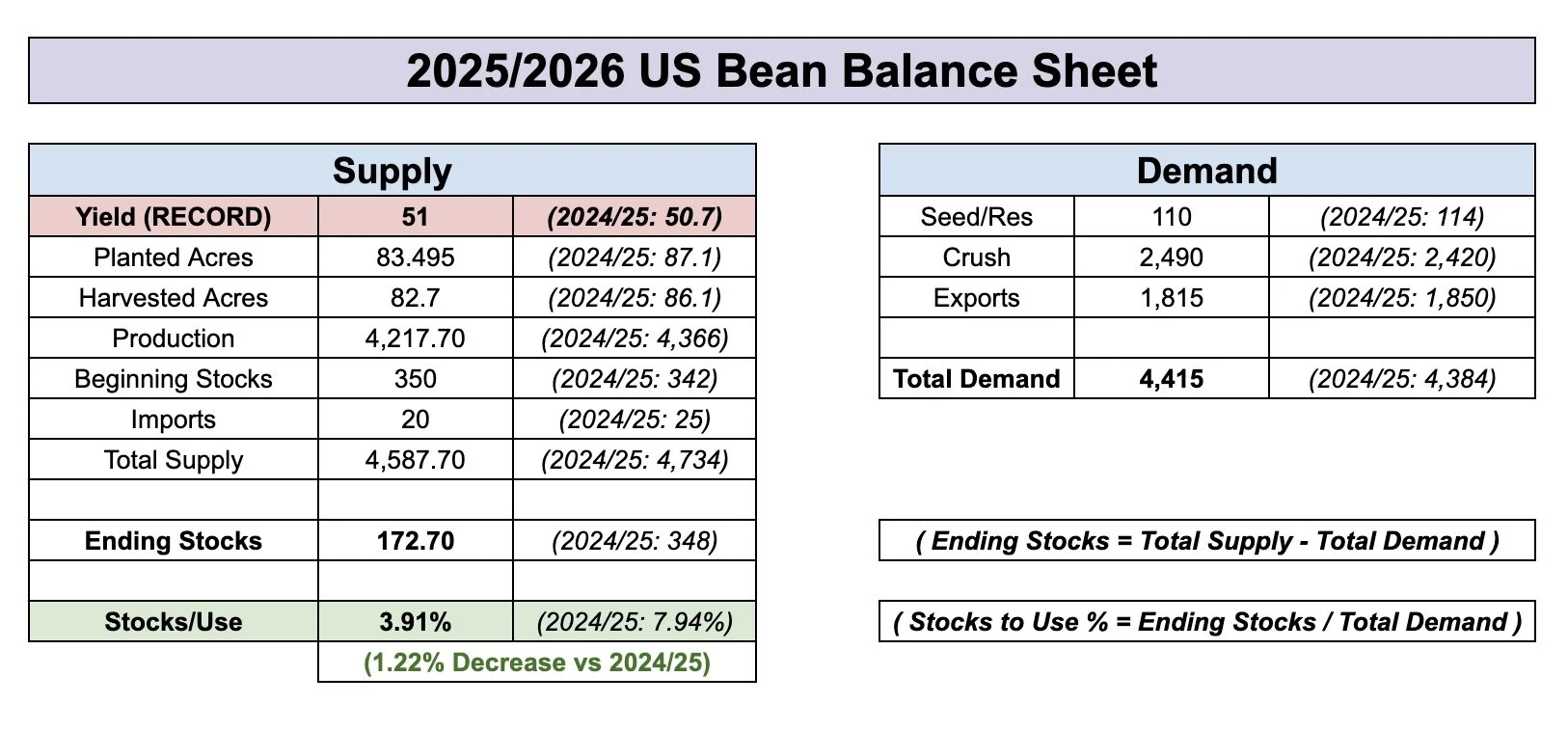 2025/2026 US Bean Balance Sheet

| Supply | | |
|---|---|---|
| Yield (RECORD) | 51 | (2024/25: 50.7) |
| Planted Acres | 83.495 | (2024/25: 87.1) |
| Harvested Acres | 82.7 | (2024/25: 86.1) |
| Production | 4,217.70 | (2024/25: 4,366) |
| Beginning Stocks | 350 | (2024/25: 342) |
| Imports | 20 | (2024/25: 25) |
| Total Supply | 4,587.70 | (2024/25: 4,734) |
| | | |
| Ending Stocks | 172.70 | (2024/25: 348) |
| | | |
| Stocks/Use | 3.91% | (2024/25: 7.94%) |
| | (1.22% Decrease vs 2024/25) | |

| Demand | | |
|---|---|---|
| Seed/Res | 110 | (2024/25: 114) |
| Crush | 2,490 | (2024/25: 2,420) |
| Exports | 1,815 | (2024/25: 1,850) |
| | | |
| Total Demand | 4,415 | (2024/25: 4,384) |

( Ending Stocks = Total Supply - Total Demand )

( Stocks to Use % = Ending Stocks / Total Demand )